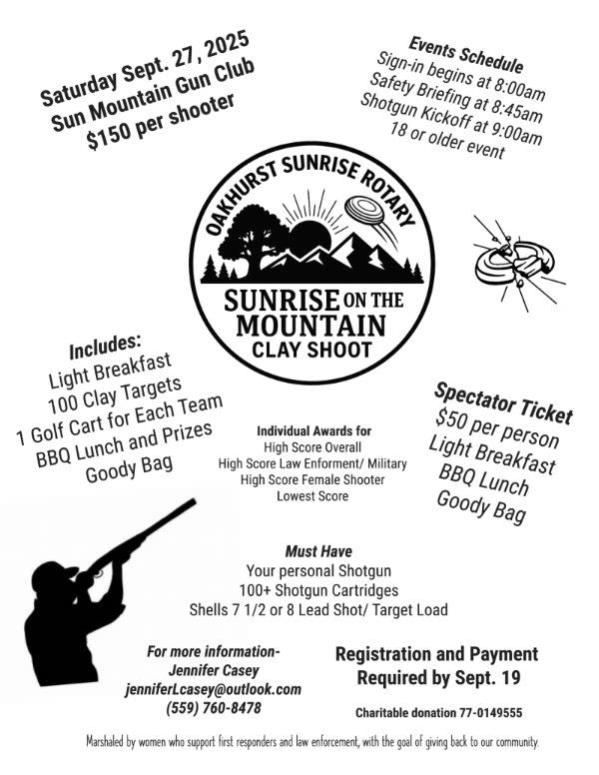 Saturday Sept. 27, 2025
Sun Mountain Gun Club
$150 per shooter

Events Schedule
Sign-in begins at 8:00am
Safety Briefing at 8:45am
Shotgun Kickoff at 9:00am
18 or older event

OAKHURST SUNRISE ROTARY

SUNRISE ON THE MOUNTAIN CLAY SHOOT

Includes:
Light Breakfast
100 Clay Targets
1 Golf Cart for Each Team
BBQ Lunch and Prizes
Goody Bag

Individual Awards for
High Score Overall
High Score Law Enforment/ Military
High Score Female Shooter
Lowest Score

Spectator Ticket
$50 per person
Light Breakfast
BBQ Lunch
Goody Bag

Must Have
Your personal Shotgun
100+ Shotgun Cartridges
Shells 7 1/2 or 8 Lead Shot/ Target Load

For more information-
Jennifer Casey
jenniferLcasey@outlook.com
(559) 760-8478

Registration and Payment
Required by Sept. 19

Charitable donation 77-0149555

Marshaled by women who support first responders and law enforcement, with the goal of giving back to our community.